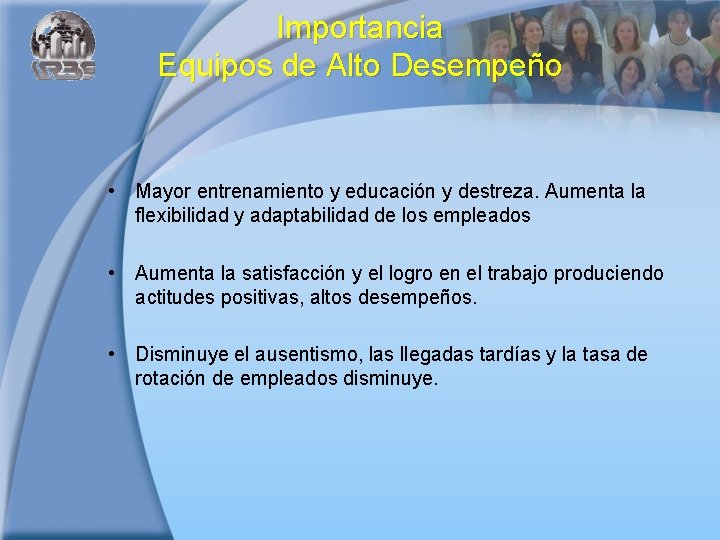 IRBS

Importancia
Equipos de Alto Desempeño

• Mayor entrenamiento y educación y destreza. Aumenta la flexibilidad y adaptabilidad de los empleados

• Aumenta la satisfacción y el logro en el trabajo produciendo actitudes positivas, altos desempeños.

• Disminuye el ausentismo, las llegadas tardías y la tasa de rotación de empleados disminuye.